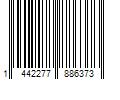 1 442277 886373